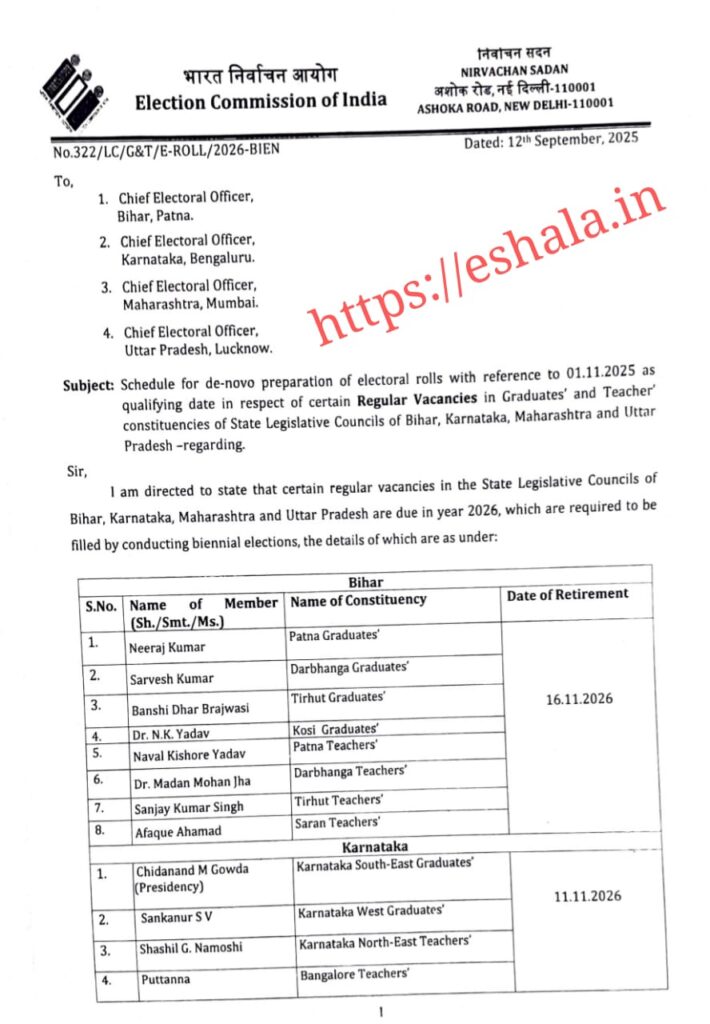 भारत निर्वाचन आयोग
Election Commission of India

निर्वाचन सदन
NIRVACHAN SADAN
अशोक रोड, नई दिल्ली-110001
ASHOKA ROAD, NEW DELHI-110001

No.322/LC/G&T/E-ROLL/2026-BIEN

Dated: 12th September, 2025

To,

1. Chief Electoral Officer, Bihar, Patna.
2. Chief Electoral Officer, Karnataka, Bengaluru.
3. Chief Electoral Officer, Maharashtra, Mumbai.
4. Chief Electoral Officer, Uttar Pradesh, Lucknow.

https://eshala.in

Subject: Schedule for de-novo preparation of electoral rolls with reference to 01.11.2025 as qualifying date in respect of certain Regular Vacancies in Graduates' and Teacher' constituencies of State Legislative Councils of Bihar, Karnataka, Maharashtra and Uttar Pradesh –regarding.

Sir,

I am directed to state that certain regular vacancies in the State Legislative Councils of Bihar, Karnataka, Maharashtra and Uttar Pradesh are due in year 2026, which are required to be filled by conducting biennial elections, the details of which are as under:

| Bihar | | | |
|---|---|---|---|
| S.No. | Name of Member (Sh./Smt./Ms.) | Name of Constituency | Date of Retirement |
| 1. | Neeraj Kumar | Patna Graduates' | 16.11.2026 |
| 2. | Sarvesh Kumar | Darbhanga Graduates' | |
| 3. | Banshi Dhar Brajwasi | Tirhut Graduates' | |
| 4. | Dr. N.K. Yadav | Kosi Graduates' | |
| 5. | Naval Kishore Yadav | Patna Teachers' | |
| 6. | Dr. Madan Mohan Jha | Darbhanga Teachers' | |
| 7. | Sanjay Kumar Singh | Tirhut Teachers' | |
| 8. | Afaque Ahamad | Saran Teachers' | |
| Karnataka | | | |
| 1. | Chidanand M Gowda (Presidency) | Karnataka South-East Graduates' | 11.11.2026 |
| 2. | Sankanur S V | Karnataka West Graduates' | |
| 3. | Shashil G. Namoshi | Karnataka North-East Teachers' | |
| 4. | Puttanna | Bangalore Teachers' | |

1